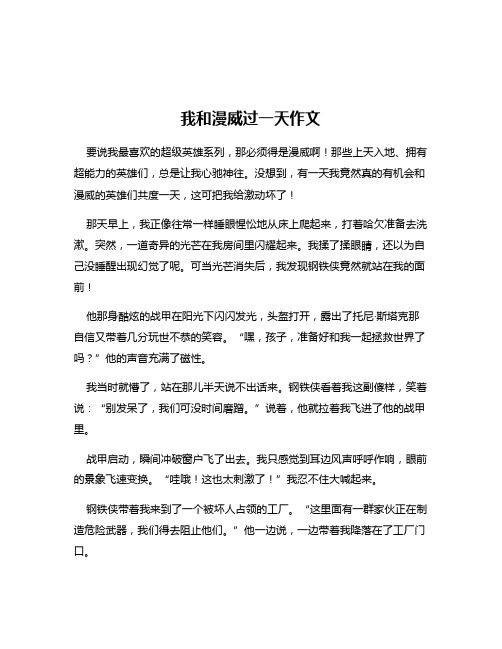 我和漫威过一天作文

要说我最喜欢的超级英雄系列，那必须得是漫威啊！那些上天入地、拥有超能力的英雄们，总是让我心驰神往。没想到，有一天我竟然真的有机会和漫威的英雄们共度一天，这可把我给激动坏了！

那天早上，我正像往常一样睡眼惺忪地从床上爬起来，打着哈欠准备去洗漱。突然，一道奇异的光芒在我房间里闪耀起来。我揉了揉眼睛，还以为自己没睡醒出现幻觉了呢。可当光芒消失后，我发现钢铁侠竟然就站在我的面前！

他那身酷炫的战甲在阳光下闪闪发光，头盔打开，露出了托尼·斯塔克那自信又带着几分玩世不恭的笑容。“嘿，孩子，准备好和我一起拯救世界了吗？”他的声音充满了磁性。

我当时就懵了，站在那儿半天说不出话来。钢铁侠看着我这副傻样，笑着说：“别发呆了，我们可没时间磨蹭。”说着，他就拉着我飞进了他的战甲里。

战甲启动，瞬间冲破窗户飞了出去。我只感觉到耳边风声呼呼作响，眼前的景象飞速变换。“哇哦！这也太刺激了！”我忍不住大喊起来。

钢铁侠带着我来到了一个被坏人占领的工厂。“这里面有一群家伙正在制造危险武器，我们得去阻止他们。”他一边说，一边带着我降落在了工厂门口。